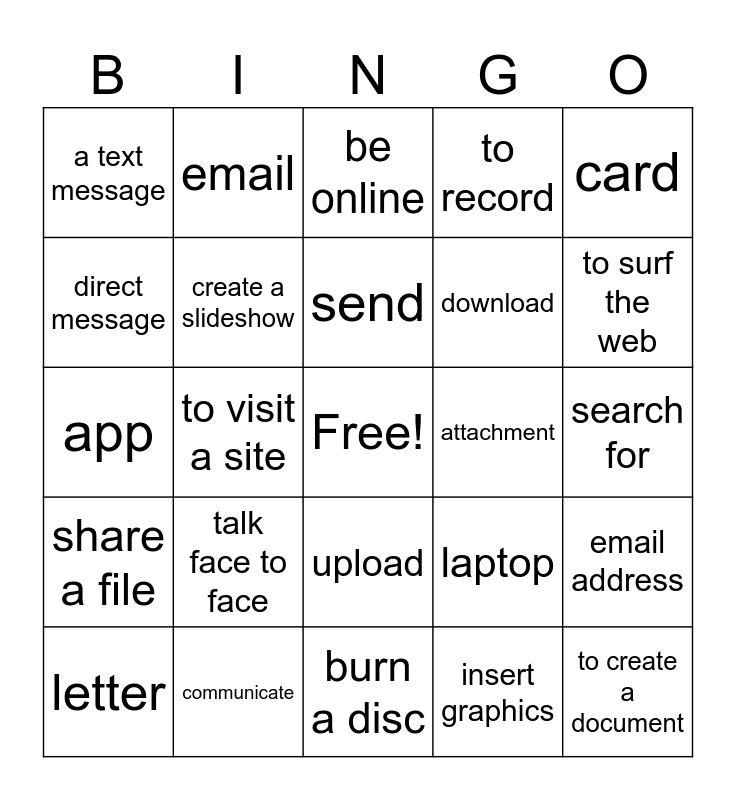 | B | I | N | G | O |
|---|---|---|---|---|
| a text message | email | be online | to record | card |
| direct message | create a slideshow | send | download | to surf the web |
| app | to visit a site | Free! | attachment | search for |
| share a file | talk face to face | upload | laptop | email address |
| letter | communicate | burn a disc | insert graphics | to create a document |